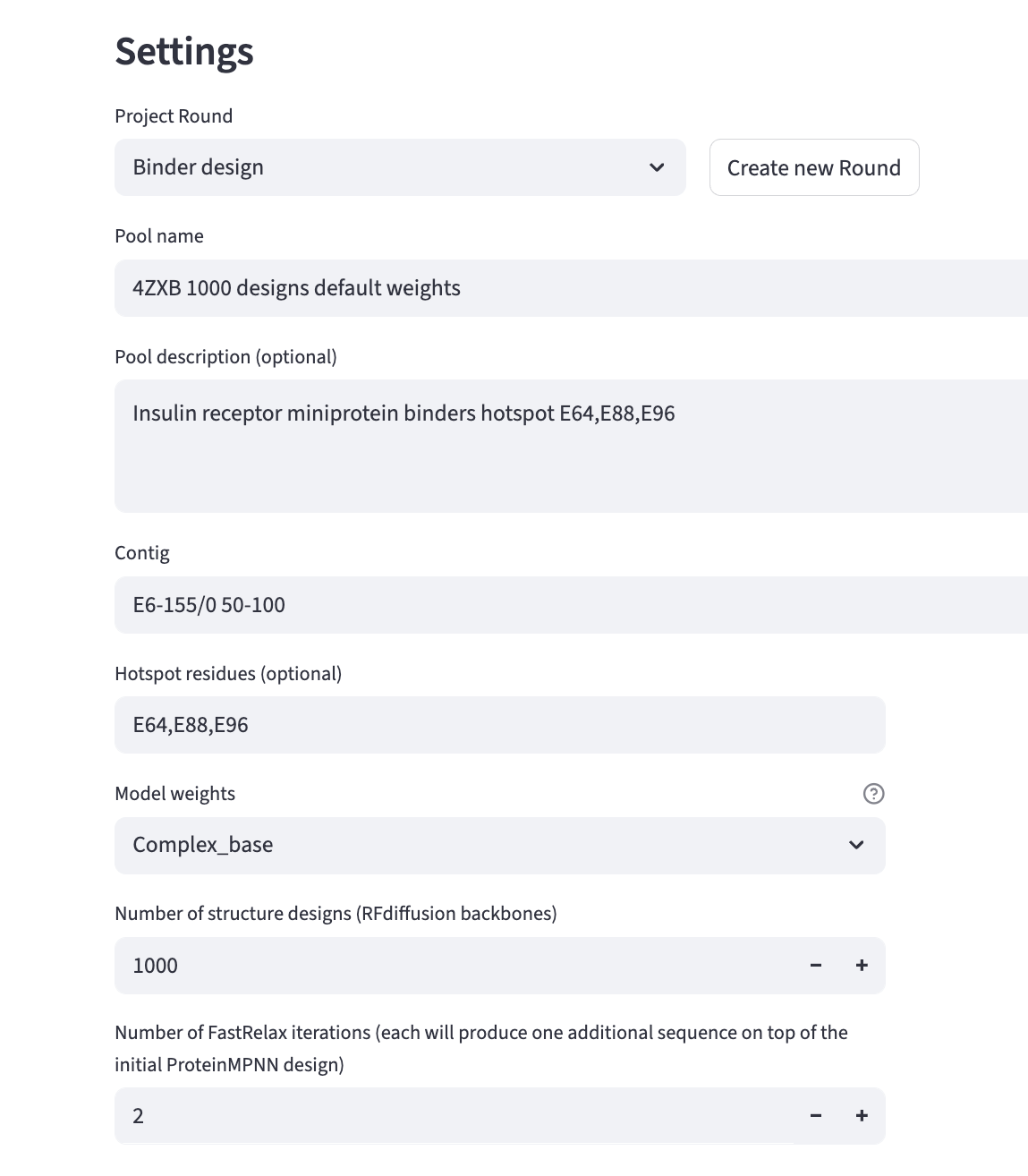 Settings

Project Round

Binder design

Create new Round

Pool name

4ZXB 1000 designs default weights

Pool description (optional)

Insulin receptor miniprotein binders hotspot E64,E88,E96

Contig

E6-155/0 50-100

Hotspot residues (optional)

E64,E88,E96

Model weights

?

Complex_base

Number of structure designs (RFdiffusion backbones)

1000

−

+

Number of FastRelax iterations (each will produce one additional sequence on top of the initial ProteinMPNN design)

2

−

+